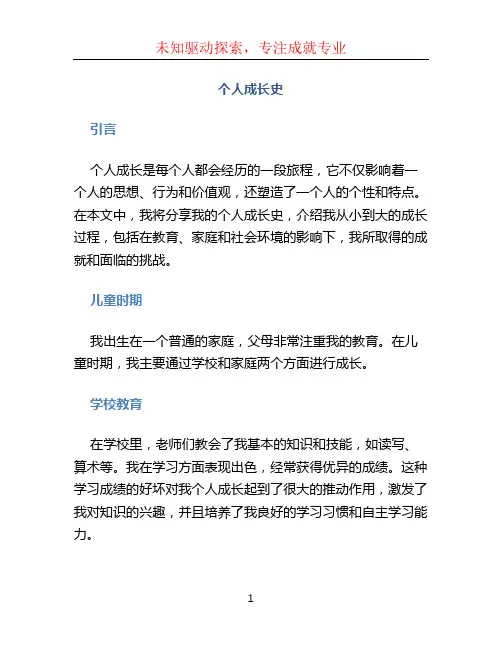 未知驱动探索，专注成就专业

个人成长史

引言

个人成长是每个人都会经历的一段旅程，它不仅影响着一个人的思想、行为和价值观，还塑造了一个人的个性和特点。在本文中，我将分享我的个人成长史，介绍我从小到大的成长过程，包括在教育、家庭和社会环境的影响下，我所取得的成就和面临的挑战。

儿童时期

我出生在一个普通的家庭，父母非常注重我的教育。在儿童时期，我主要通过学校和家庭两个方面进行成长。

学校教育

在学校里，老师们教会了我基本的知识和技能，如读写、算术等。我在学习方面表现出色，经常获得优异的成绩。这种学习成绩的好坏对我个人成长起到了很大的推动作用，激发了我对知识的兴趣，并且培养了我良好的学习习惯和自主学习能力。

1